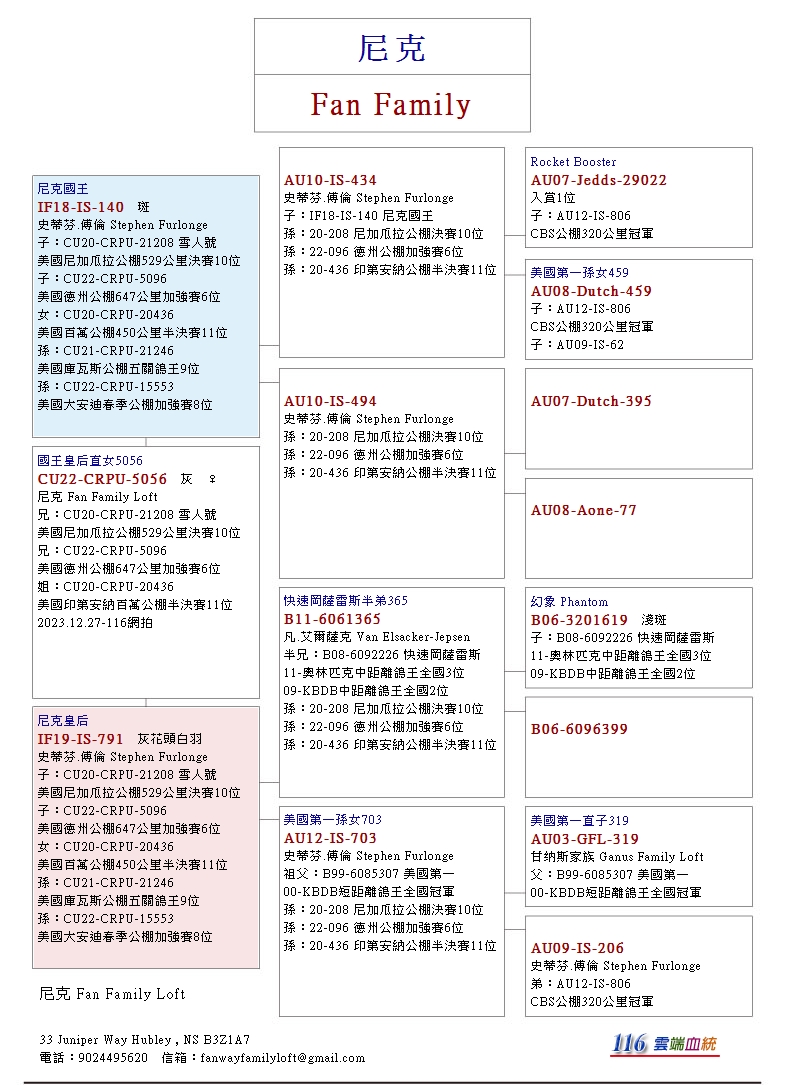 尼克

Fan Family

尼克國王
IF18-IS-140 斑
史蒂芬.傅倫 Stephen Furlonge
子：CU20-CRPU-21208 雪人號
美國尼加瓜拉公棚529公里決賽10位
子：CU22-CRPU-5096
美國德州公棚647公里加強賽6位
女：CU20-CRPU-20436
美國百萬公棚450公里半決賽11位
孫：CU21-CRPU-21246
美國庫瓦斯公棚五關鴿王9位
孫：CU22-CRPU-15553
美國大安迪春季公棚加強賽8位

國王皇后直女5056
CU22-CRPU-5056 灰 ♀
尼克 Fan Family Loft
兄：CU20-CRPU-21208 雪人號
美國尼加瓜拉公棚529公里決賽10位
兄：CU22-CRPU-5096
美國德州公棚647公里加強賽6位
姐：CU20-CRPU-20436
美國印第安納百萬公棚半決賽11位
2023.12.27-116網拍

尼克皇后
IF19-IS-791 灰花頭白羽
史蒂芬.傅倫 Stephen Furlonge
子：CU20-CRPU-21208 雪人號
美國尼加瓜拉公棚529公里決賽10位
子：CU22-CRPU-5096
美國德州公棚647公里加強賽6位
女：CU20-CRPU-20436
美國百萬公棚450公里半決賽11位
孫：CU21-CRPU-21246
美國庫瓦斯公棚五關鴿王9位
孫：CU22-CRPU-15553
美國大安迪春季公棚加強賽8位

尼克 Fan Family Loft

AU10-IS-434
史蒂芬.傅倫 Stephen Furlonge
子：IF18-IS-140 尼克國王
孫：20-208 尼加瓜拉公棚決賽10位
孫：22-096 德州公棚加強賽6位
孫：20-436 印第安納公棚半決賽11位

AU10-IS-494
史蒂芬.傅倫 Stephen Furlonge
孫：20-208 尼加瓜拉公棚決賽10位
孫：22-096 德州公棚加強賽6位
孫：20-436 印第安納公棚半決賽11位

快速岡薩雷斯半弟365
B11-6061365
凡.艾爾薩克 Van Elsacker-Jepsen
半兄：B08-6092226 快速岡薩雷斯
11-奧林匹克中距離鴿王全國3位
09-KBDB中距離鴿王全國2位
孫：20-208 尼加瓜拉公棚決賽10位
孫：22-096 德州公棚加強賽6位
孫：20-436 印第安納公棚半決賽11位

美國第一孫女703
AU12-IS-703
史蒂芬.傅倫 Stephen Furlonge
祖父：B99-6085307 美國第一
00-KBDB短距離鴿王全國冠軍
孫：20-208 尼加瓜拉公棚決賽10位
孫：22-096 德州公棚加強賽6位
孫：20-436 印第安納公棚半決賽11位

Rocket Booster
AU07-Jedds-29022
入賞1位
子：AU12-IS-806
CBS公棚320公里冠軍

美國第一孫女459
AU08-Dutch-459
子：AU12-IS-806
CBS公棚320公里冠軍
子：AU09-IS-62

AU07-Dutch-395

AU08-Aone-77

幻象 Phantom
B06-3201619 淺斑
子：B08-6092226 快速岡薩雷斯
11-奧林匹克中距離鴿王全國3位
09-KBDB中距離鴿王全國2位

B06-6096399

美國第一直子319
AU03-GFL-319
甘納斯家族 Ganus Family Loft
父：B99-6085307 美國第一
00-KBDB短距離鴿王全國冠軍

AU09-IS-206
史蒂芬.傅倫 Stephen Furlonge
弟：AU12-IS-806
CBS公棚320公里冠軍

33 Juniper Way Hubley , NS B3Z1A7
電話：9024495620 信箱：fanwayfamilyloft@gmail.com

116 雲端血統